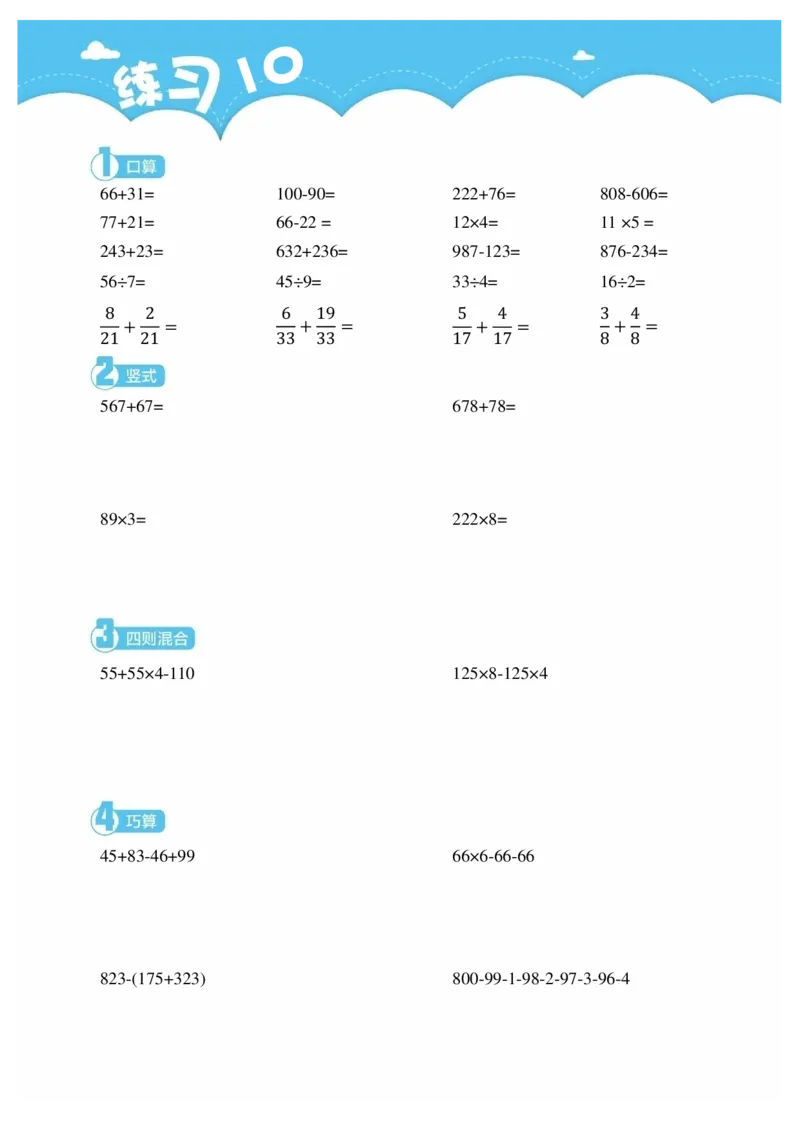 练习10

1 口算

66+31=
100-90=
222+76=
808-606=
77+21=
66-22 =
12×4=
11 ×5 =
243+23=
632+236=
987-123=
876-234=
56÷7=
45÷9=
33÷4=
16÷2=
$\frac{8}{21}+\frac{2}{21}=$
$\frac{6}{33}+\frac{19}{33}=$
$\frac{5}{17}+\frac{4}{17}=$
$\frac{3}{8}+\frac{4}{8}=$

2 竖式

567+67=
678+78=

89×3=
222×8=

3 四则混合

55+55×4-110
125×8-125×4

4 巧算

45+83-46+99
66×6-66-66

823-(175+323)
800-99-1-98-2-97-3-96-4